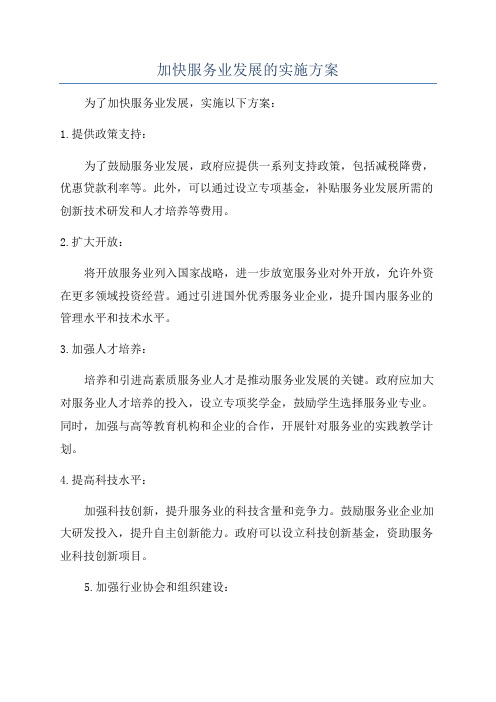 加快服务业发展的实施方案

为了加快服务业发展，实施以下方案：

1.提供政策支持：

为了鼓励服务业发展，政府应提供一系列支持政策，包括减税降费，优惠贷款利率等。此外，可以通过设立专项基金，补贴服务业发展所需的创新技术研发和人才培养等费用。

2.扩大开放：

将开放服务业列入国家战略，进一步放宽服务业对外开放，允许外资在更多领域投资经营。通过引进国外优秀服务业企业，提升国内服务业的管理水平和技术水平。

3.加强人才培养：

培养和引进高素质服务业人才是推动服务业发展的关键。政府应加大对服务业人才培养的投入，设立专项奖学金，鼓励学生选择服务业专业。同时，加强与高等教育机构和企业的合作，开展针对服务业的实践教学计划。

4.提高科技水平：

加强科技创新，提升服务业的科技含量和竞争力。鼓励服务业企业加大研发投入，提升自主创新能力。政府可以设立科技创新基金，资助服务业科技创新项目。

5.加强行业协会和组织建设：